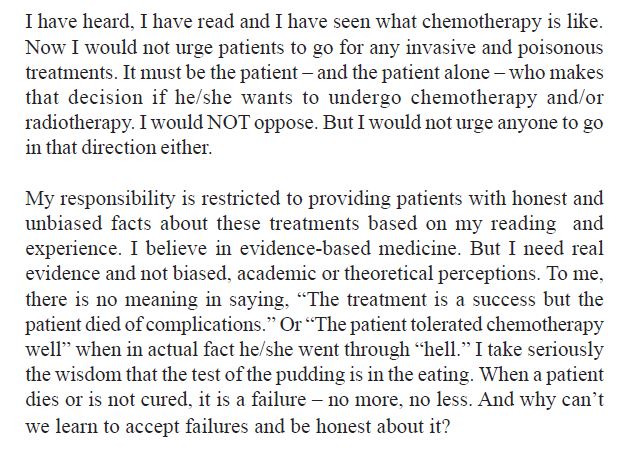 I have heard, I have read and I have seen what chemotherapy is like. Now I would not urge patients to go for any invasive and poisonous treatments. It must be the patient – and the patient alone – who makes that decision if he/she wants to undergo chemotherapy and/or radiotherapy. I would NOT oppose. But I would not urge anyone to go in that direction either.

My responsibility is restricted to providing patients with honest and unbiased facts about these treatments based on my reading and experience. I believe in evidence-based medicine. But I need real evidence and not biased, academic or theoretical perceptions. To me, there is no meaning in saying, "The treatment is a success but the patient died of complications." Or "The patient tolerated chemotherapy well" when in actual fact he/she went through "hell." I take seriously the wisdom that the test of the pudding is in the eating. When a patient dies or is not cured, it is a failure – no more, no less. And why can't we learn to accept failures and be honest about it?